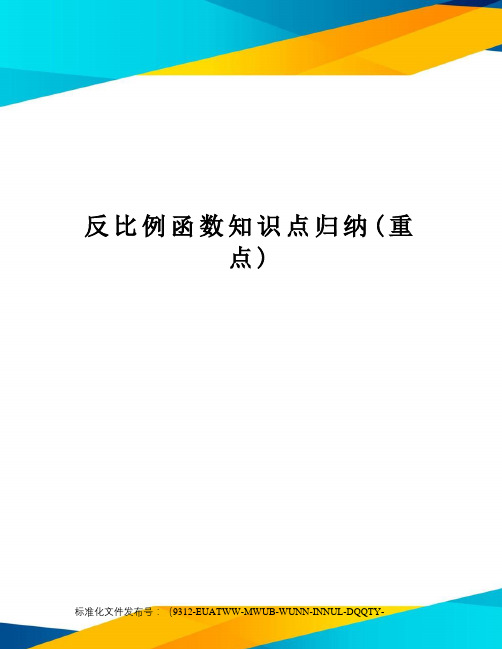 反比例函数知识点归纳（重点）

标准化文件发布号：（9312-EUATWW-MWUB-WUNN-INNUL-DQQTY-